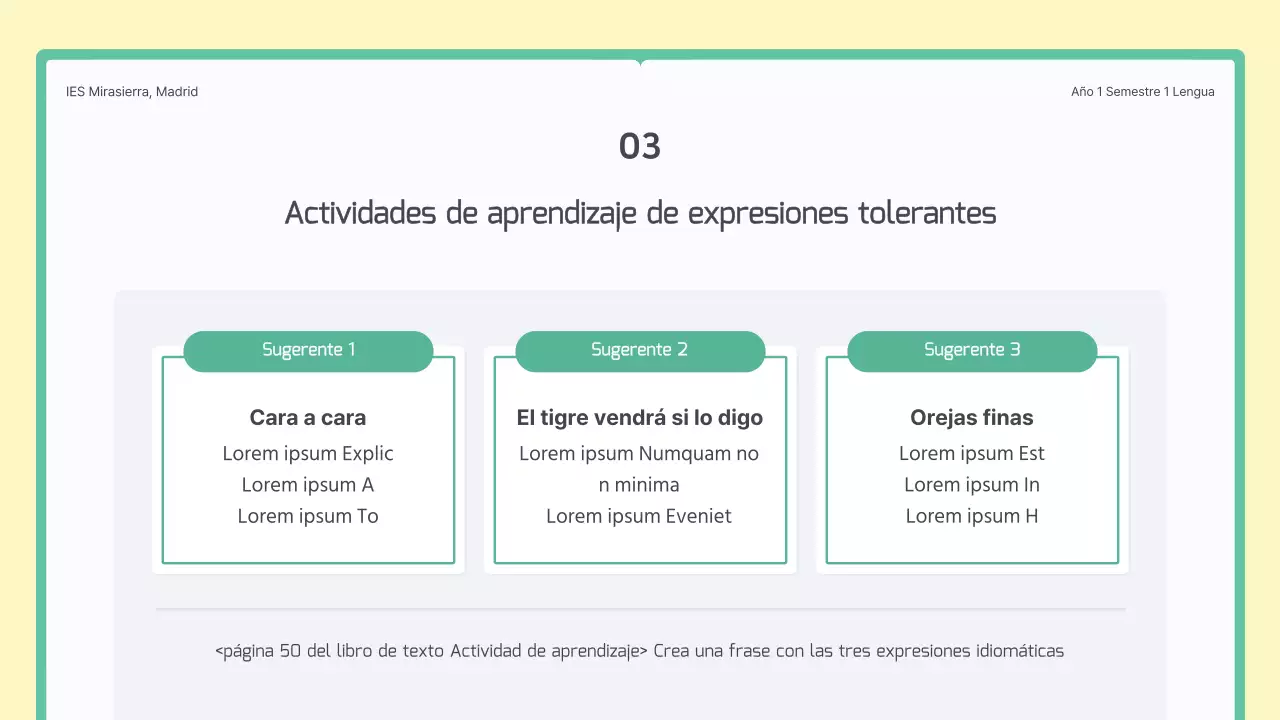 IES Mirasierra, Madrid

Año 1 Semestre 1 Lengua

03

Actividades de aprendizaje de expresiones tolerantes

Sugerente 1

Cara a cara

Lorem ipsum Explic
Lorem ipsum A
Lorem ipsum To

Sugerente 2

El tigre vendrá si lo digo

Lorem ipsum Numquam no n minima
Lorem ipsum Eveniet

Sugerente 3

Orejas finas

Lorem ipsum Est
Lorem ipsum In
Lorem ipsum H

<página 50 del libro de texto Actividad de aprendizaje> Crea una frase con las tres expresiones idiomáticas